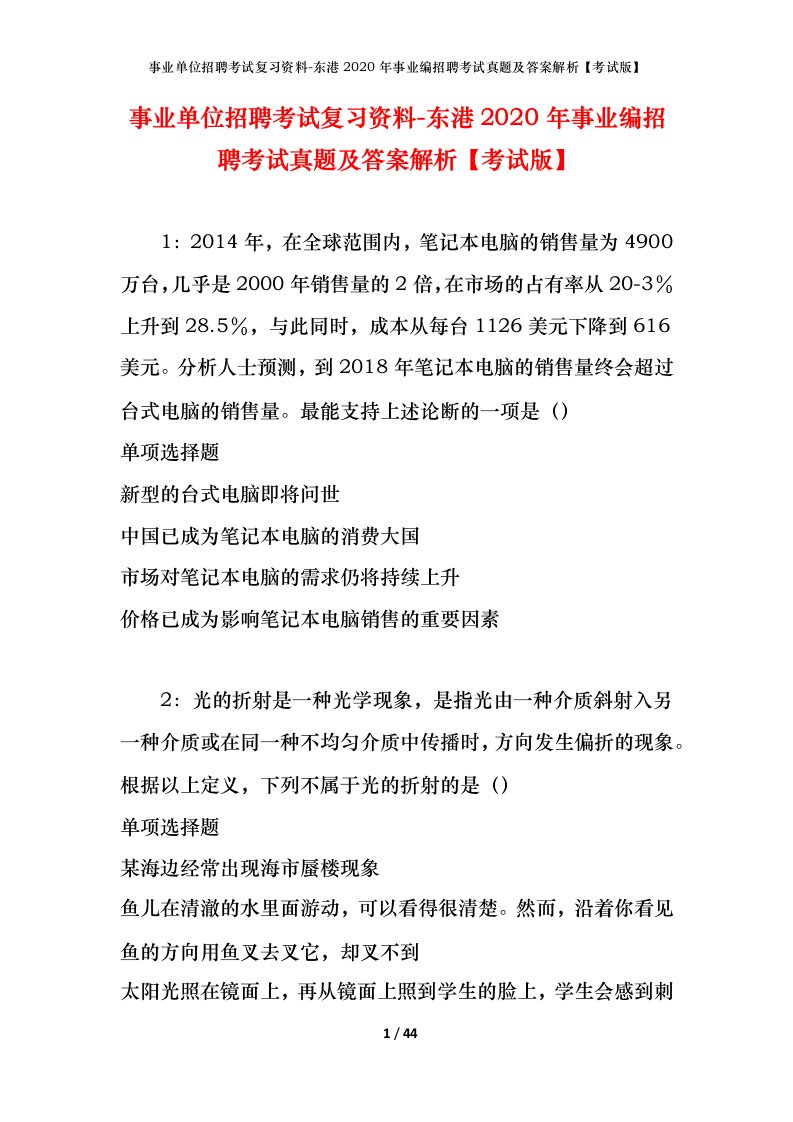 事业单位招聘考试复习资料-东港2020年事业编招聘考试真题及答案解析【考试版】

事业单位招聘考试复习资料-东港2020年事业编招聘考试真题及答案解析【考试版】

1：2014年，在全球范围内，笔记本电脑的销售量为4900万台，几乎是2000年销售量的2倍，在市场的占有率从20-3%上升到28.5%，与此同时，成本从每台1126美元下降到616美元。分析人士预测，到2018年笔记本电脑的销售量终会超过台式电脑的销售量。最能支持上述论断的一项是（）

单项选择题

新型的台式电脑即将问世

中国已成为笔记本电脑的消费大国

市场对笔记本电脑的需求仍将持续上升

价格已成为影响笔记本电脑销售的重要因素

2：光的折射是一种光学现象，是指光由一种介质斜射入另一种介质或在同一种不均匀介质中传播时，方向发生偏折的现象。根据以上定义，下列不属于光的折射的是（）

单项选择题

某海边经常出现海市蜃楼现象

鱼儿在清澈的水里面游动，可以看得很清楚。然而，沿着你看见鱼的方向用鱼叉去叉它，却叉不到

太阳光照在镜面上，再从镜面上照到学生的脸上，学生会感到刺

1 / 44